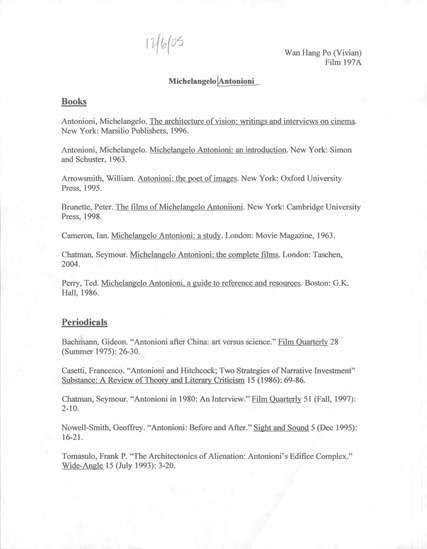 12/6/05

Wan Hang Po (Vivian)
Film 197A

Michelangelo Antonioni

Books

Antonioni, Michelangelo. The architecture of vision: writings and interviews on cinema. New York: Marsilio Publishers, 1996.

Antonioni, Michelangelo. Michelangelo Antonioni: an introduction. New York: Simon and Schuster, 1963.

Arrowsmith, William. Antonioni: the poet of images. New York: Oxford University Press, 1995.

Brunette, Peter. The films of Michelangelo Antoniioni. New York: Cambridge University Press, 1998.

Cameron, Ian. Michelangelo Antonioni: a study. London: Movie Magazine, 1963.

Chatman, Seymour. Michelangelo Antonioni: the complete films. London: Taschen, 2004.

Perry, Ted. Michelangelo Antonioni, a guide to reference and resources. Boston: G.K. Hall, 1986.

Periodicals

Bachmann, Gideon. "Antonioni after China: art versus science." Film Quarterly 28 (Summer 1975): 26-30.

Casetti, Francesco. "Antonioni and Hitchcock; Two Strategies of Narrative Investment" Substance: A Review of Theory and Literary Criticism 15 (1986): 69-86.

Chatman, Seymour. "Antonioni in 1980: An Interview." Film Quarterly 51 (Fall, 1997): 2-10.

Nowell-Smith, Geoffrey. "Antonioni: Before and After." Sight and Sound 5 (Dec 1995): 16-21.

Tomasulo, Frank P. "The Architectonics of Alienation: Antonioni's Edifice Complex." Wide-Angle 15 (July 1993): 3-20.